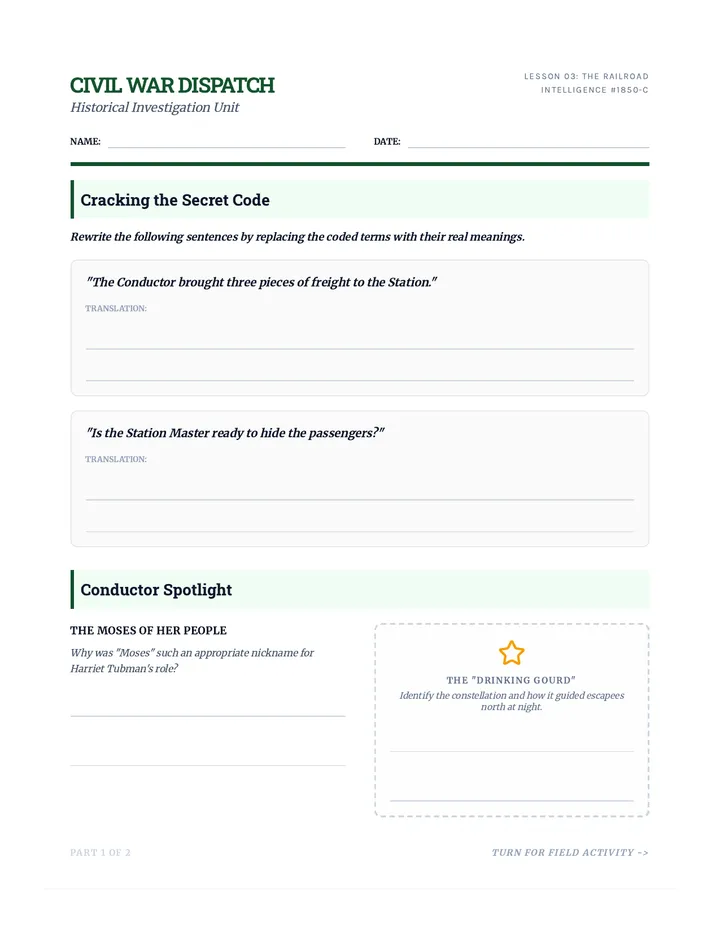 CIVIL WAR DISPATCH
Historical Investigation Unit

LESSON 03: THE RAILROAD
INTELLIGENCE #1850-C

NAME: DATE:

Cracking the Secret Code

Rewrite the following sentences by replacing the coded terms with their real meanings.

"The Conductor brought three pieces of freight to the Station."

TRANSLATION:

"Is the Station Master ready to hide the passengers?"

TRANSLATION:

Conductor Spotlight

THE MOSES OF HER PEOPLE

Why was "Moses" such an appropriate nickname for Harriet Tubman's role?

THE "DRINKING GOURD"

Identify the constellation and how it guided escapees north at night.

PART 1 OF 2

TURN FOR FIELD ACTIVITY ->